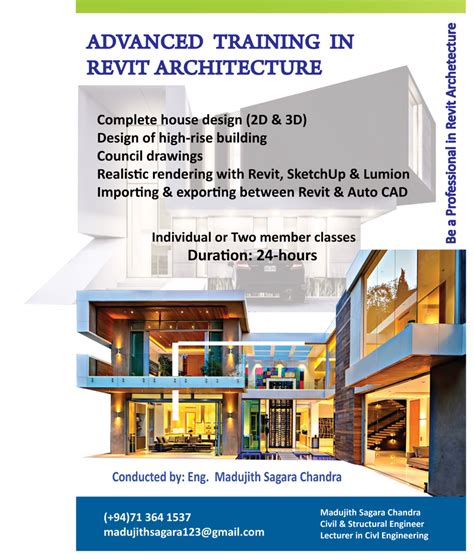 ADVANCED TRAINING IN REVIT ARCHITECTURE

Be a Professional in Revit Archetecture

Complete house design (2D & 3D)
Design of high-rise building
Council drawings
Realistic rendering with Revit, SketchUp & Lumion
Importing & exporting between Revit & Auto CAD

Individual or Two member classes
Duration: 24-hours

Conducted by: Eng. Madujith Sagara Chandra

(+94)71 364 1537
madujithsagara123@gmail.com

Madujith Sagara Chandra
Civil & Structural Engineer
Lecturer in Civl Engineering